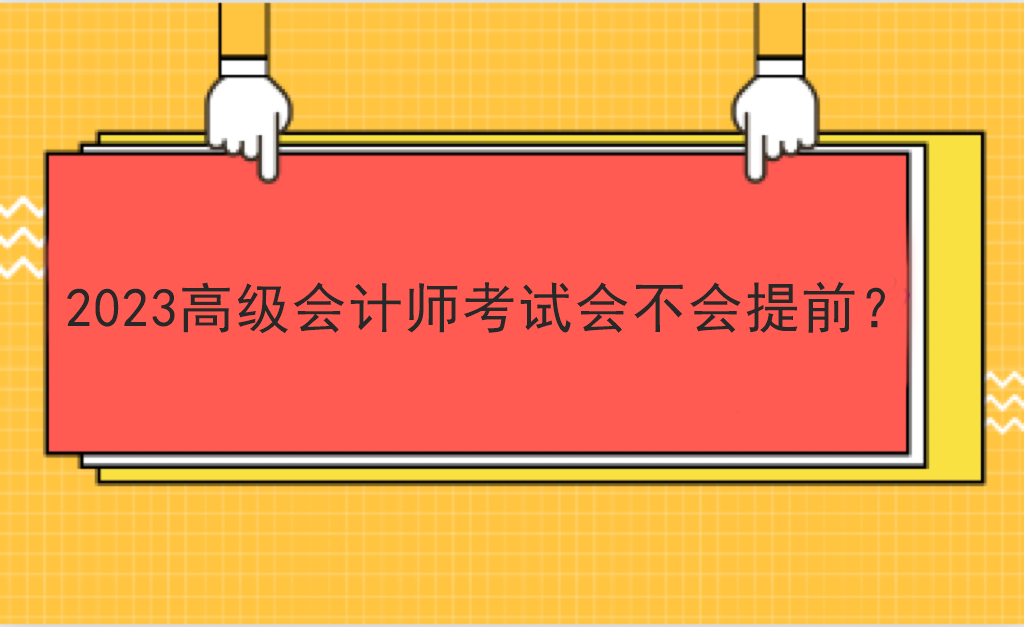 2023高级会计师考试会不会提前？